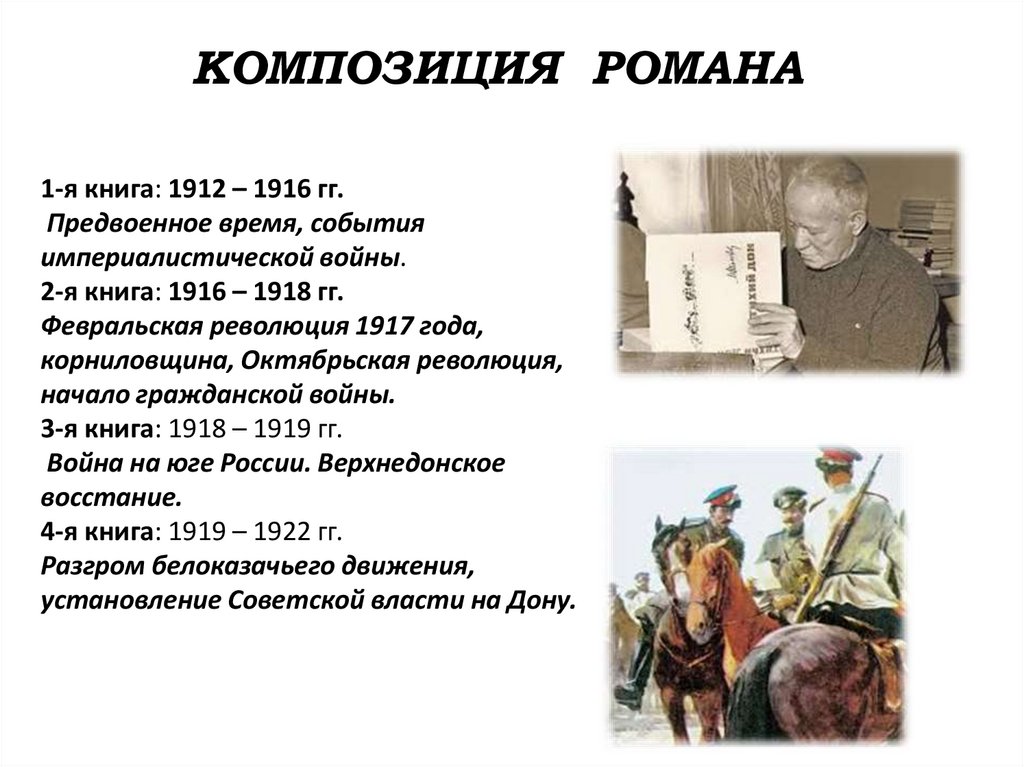 КОМПОЗИЦИЯ РОМАНА

1-я книга: 1912 – 1916 гг.
Предвоенное время, события империалистической войны.
2-я книга: 1916 – 1918 гг.
Февральская революция 1917 года, корниловщина, Октябрьская революция, начало гражданской войны.
3-я книга: 1918 – 1919 гг.
Война на юге России. Верхнедонское восстание.
4-я книга: 1919 – 1922 гг.
Разгром белоказачьего движения, установление Советской власти на Дону.

ТИХИЙ ДОН